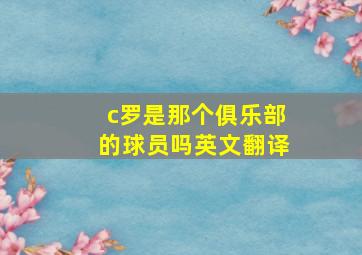 c罗是那个俱乐部的球员吗英文翻译